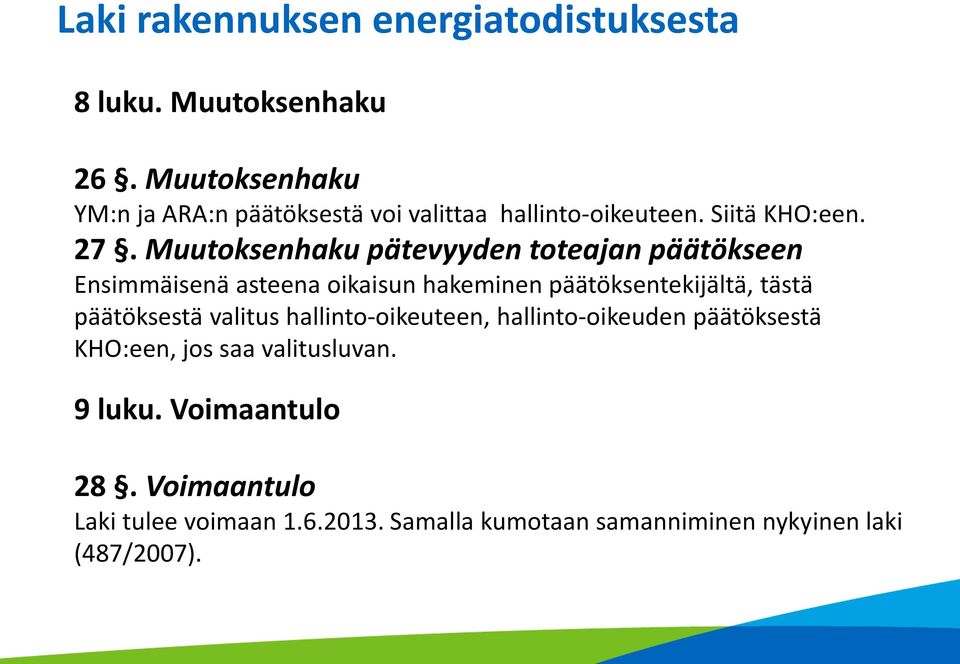 Laki rakennuksen energiatodistuksesta

8 luku. Muutoksenhaku

26 §. Muutoksenhaku
YM:n ja ARA:n päätöksestä voi valittaa hallinto-oikeuteen. Siitä KHO:een.
27 §. Muutoksenhaku pätevyyden toteajan päätökseen
Ensimmäisenä asteena oikaisun hakeminen päätöksentekijältä, tästä päätöksestä valitus hallinto-oikeuteen, hallinto-oikeuden päätöksestä KHO:een, jos saa valitusluvan.

9 luku. Voimaantulo

28 §. Voimaantulo
Laki tulee voimaan 1.6.2013. Samalla kumotaan samanniminen nykyinen laki (487/2007).